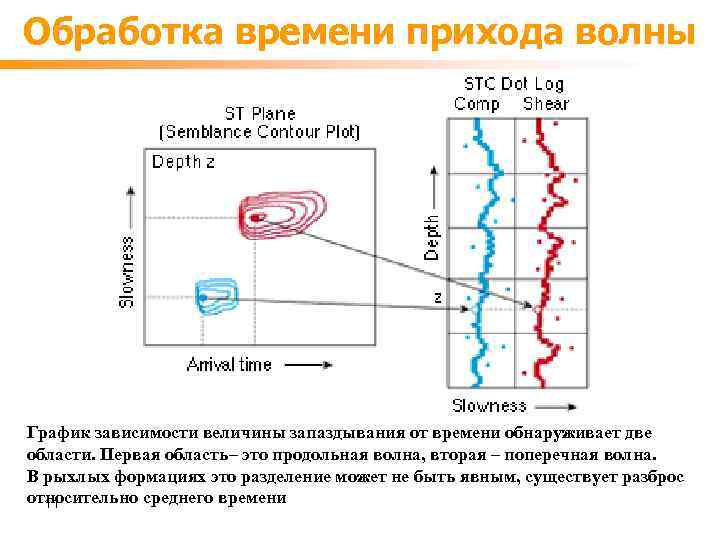 Обработка времени прихода волны

ST Plane
(Semblance Contour Plot)

Depth z

Slowness

Arrival time

STC Dot Log
Comp Shear

Depth

z

Slowness

График зависимости величины запаздывания от времени обнаруживает две области. Первая область– это продольная волна, вторая – поперечная волна.
В рыхлых формациях это разделение может не быть явным, существует разброс относительно среднего времени